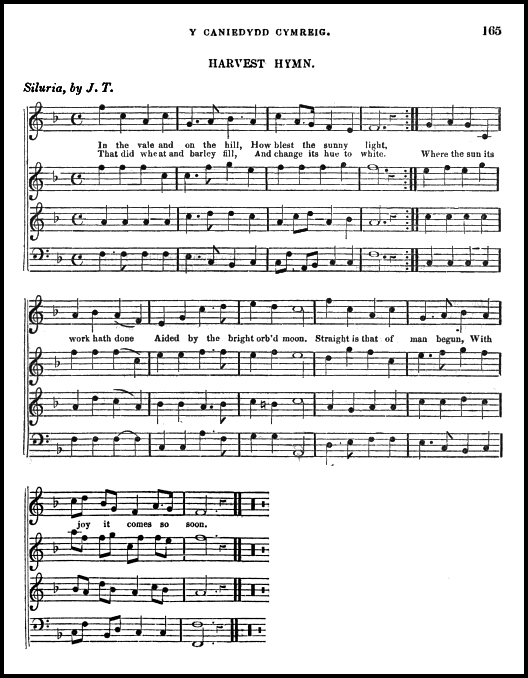 Y CANIEDYDD CYMREIG.

165

HARVEST HYMN.

Siluria, by J. T.

In the vale and on the hill, How blest the sunny light,
That did wheat and barley fill, And change its hue to white. Where the sun its

work hath done Aided by the bright orb'd moon. Straight is that of man begun, With

joy it comes so soon.